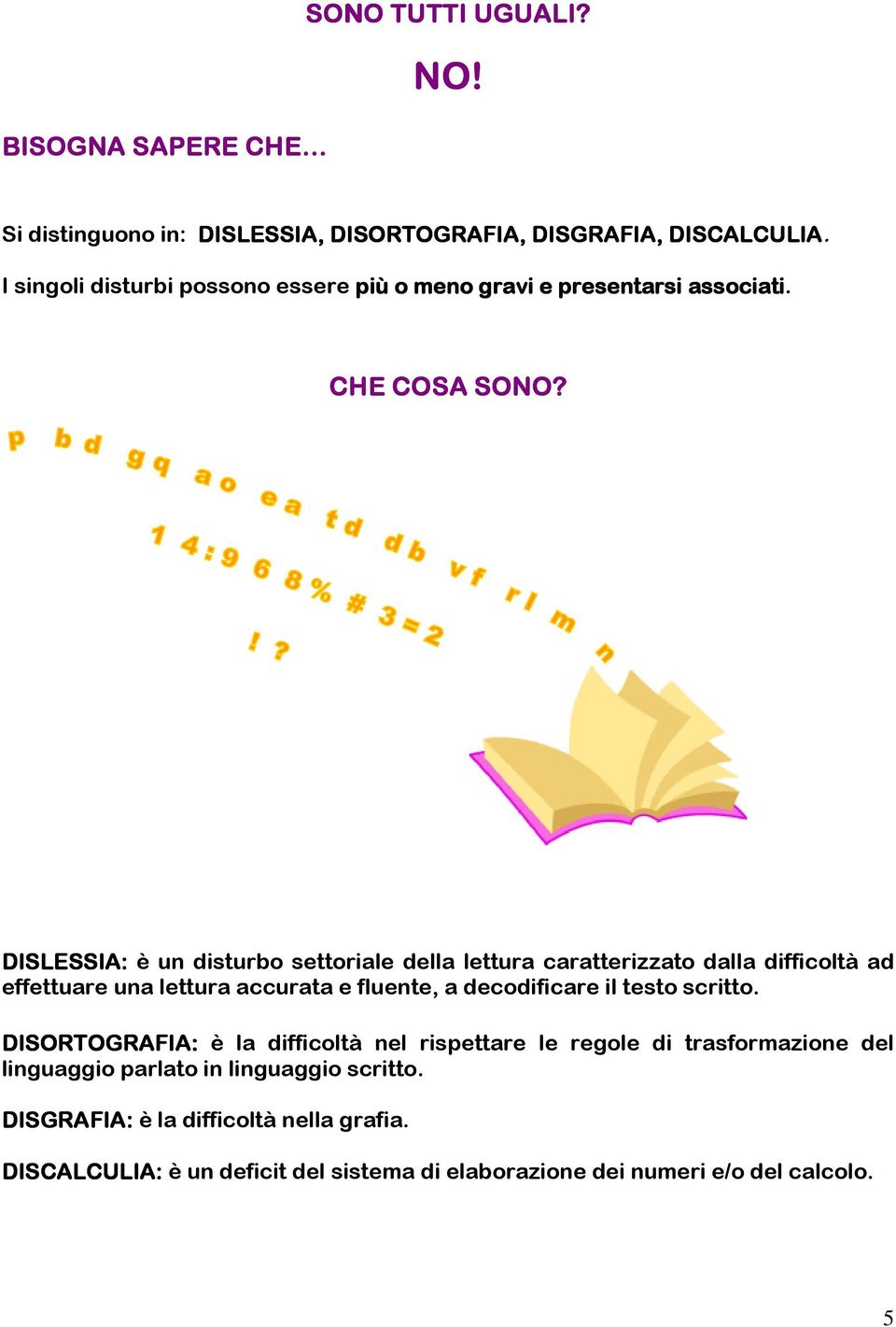 SONO TUTTI UGUALI?

NO!

BISOGNA SAPERE CHE…

Si distinguono in: DISLESSIA, DISORTOGRAFIA, DISGRAFIA, DISCALCULIA.

I singoli disturbi possono essere più o meno gravi e presentarsi associati.

CHE COSA SONO?

p b d g q a o e a t d d b v f r l m n

1 4 : 9 6 8 % # 3 = 2

! ?

DISLESSIA: è un disturbo settoriale della lettura caratterizzato dalla difficoltà ad effettuare una lettura accurata e fluente, a decodificare il testo scritto.

DISORTOGRAFIA: è la difficoltà nel rispettare le regole di trasformazione del linguaggio parlato in linguaggio scritto.

DISGRAFIA: è la difficoltà nella grafia.

DISCALCULIA: è un deficit del sistema di elaborazione dei numeri e/o del calcolo.

5